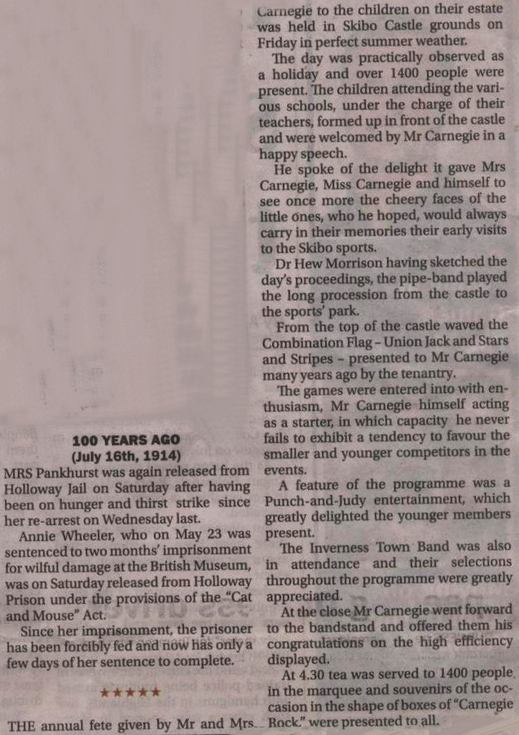 100 YEARS AGO
(July 16th, 1914)

MRS Pankhurst was again released from Holloway Jail on Saturday after having been on hunger and thirst strike since her re-arrest on Wednesday last.

Annie Wheeler, who on May 23 was sentenced to two months' imprisonment for wilful damage at the British Museum, was on Saturday released from Holloway Prison under the provisions of the "Cat and Mouse" Act.

Since her imprisonment, the prisoner has been forcibly fed and now has only a few days of her sentence to complete.

★★★★★

THE annual fete given by Mr and Mrs Carnegie to the children on their estate was held in Skibo Castle grounds on Friday in perfect summer weather.

The day was practically observed as a holiday and over 1400 people were present. The children attending the various schools, under the charge of their teachers, formed up in front of the castle and were welcomed by Mr Carnegie in a happy speech.

He spoke of the delight it gave Mrs Carnegie, Miss Carnegie and himself to see once more the cheery faces of the little ones, who he hoped, would always carry in their memories their early visits to the Skibo sports.

Dr Hew Morrison having sketched the day's proceedings, the pipe-band played the long procession from the castle to the sports' park.

From the top of the castle waved the Combination Flag – Union Jack and Stars and Stripes – presented to Mr Carnegie many years ago by the tenantry.

The games were entered into with enthusiasm, Mr Carnegie himself acting as a starter, in which capacity he never fails to exhibit a tendency to favour the smaller and younger competitors in the events.

A feature of the programme was a Punch-and-Judy entertainment, which greatly delighted the younger members present.

The Inverness Town Band was also in attendance and their selections throughout the programme were greatly appreciated.

At the close Mr Carnegie went forward to the bandstand and offered them his congratulations on the high efficiency displayed.

At 4.30 tea was served to 1400 people in the marquee and souvenirs of the occasion in the shape of boxes of "Carnegie Rock." were presented to all.